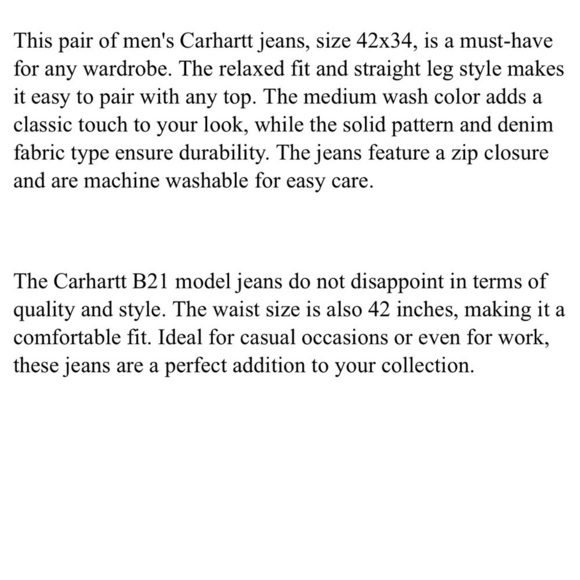 This pair of men's Carhartt jeans, size 42x34, is a must-have for any wardrobe. The relaxed fit and straight leg style makes it easy to pair with any top. The medium wash color adds a classic touch to your look, while the solid pattern and denim fabric type ensure durability. The jeans feature a zip closure and are machine washable for easy care.

The Carhartt B21 model jeans do not disappoint in terms of quality and style. The waist size is also 42 inches, making it a comfortable fit. Ideal for casual occasions or even for work, these jeans are a perfect addition to your collection.